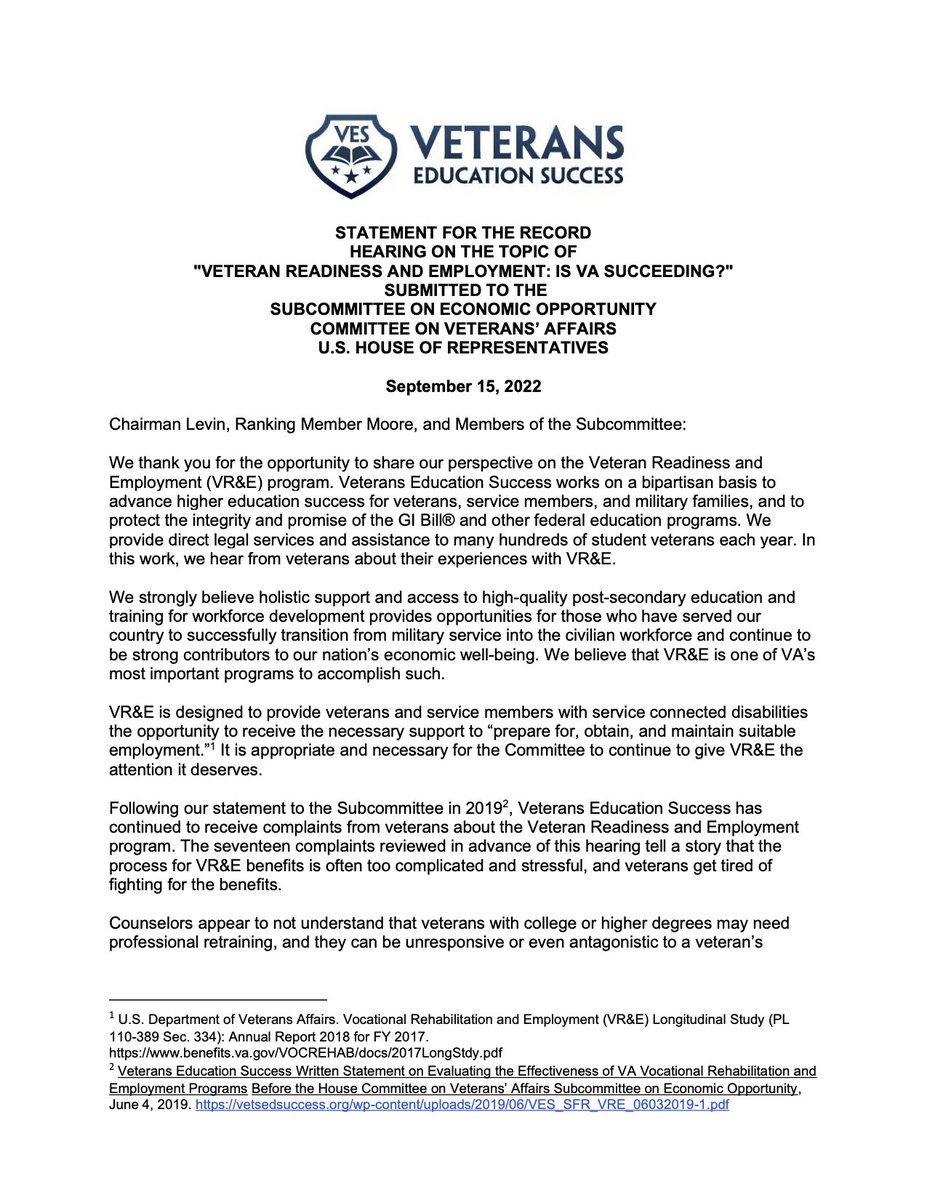 VES VETERANS EDUCATION SUCCESS

STATEMENT FOR THE RECORD
HEARING ON THE TOPIC OF
"VETERAN READINESS AND EMPLOYMENT: IS VA SUCCEEDING?"
SUBMITTED TO THE
SUBCOMMITTEE ON ECONOMIC OPPORTUNITY
COMMITTEE ON VETERANS' AFFAIRS
U.S. HOUSE OF REPRESENTATIVES

September 15, 2022

Chairman Levin, Ranking Member Moore, and Members of the Subcommittee:

We thank you for the opportunity to share our perspective on the Veteran Readiness and Employment (VR&E) program. Veterans Education Success works on a bipartisan basis to advance higher education success for veterans, service members, and military families, and to protect the integrity and promise of the GI Bill® and other federal education programs. We provide direct legal services and assistance to many hundreds of student veterans each year. In this work, we hear from veterans about their experiences with VR&E.

We strongly believe holistic support and access to high-quality post-secondary education and training for workforce development provides opportunities for those who have served our country to successfully transition from military service into the civilian workforce and continue to be strong contributors to our nation's economic well-being. We believe that VR&E is one of VA's most important programs to accomplish such.

VR&E is designed to provide veterans and service members with service connected disabilities the opportunity to receive the necessary support to "prepare for, obtain, and maintain suitable employment."$^1$ It is appropriate and necessary for the Committee to continue to give VR&E the attention it deserves.

Following our statement to the Subcommittee in 2019$^2$, Veterans Education Success has continued to receive complaints from veterans about the Veteran Readiness and Employment program. The seventeen complaints reviewed in advance of this hearing tell a story that the process for VR&E benefits is often too complicated and stressful, and veterans get tired of fighting for the benefits.

Counselors appear to not understand that veterans with college or higher degrees may need professional retraining, and they can be unresponsive or even antagonistic to a veteran's

$^1$ U.S. Department of Veterans Affairs. Vocational Rehabilitation and Employment (VR&E) Longitudinal Study (PL 110-389 Sec. 334): Annual Report 2018 for FY 2017. https://www.benefits.va.gov/VOCREHAB/docs/2017LongStdy.pdf
$^2$ Veterans Education Success Written Statement on Evaluating the Effectiveness of VA Vocational Rehabilitation and Employment Programs Before the House Committee on Veterans' Affairs Subcommittee on Economic Opportunity, June 4, 2019. https://vetsedsuccess.org/wp-content/uploads/2019/06/VES_SFR_VRE_06032019-1.pdf